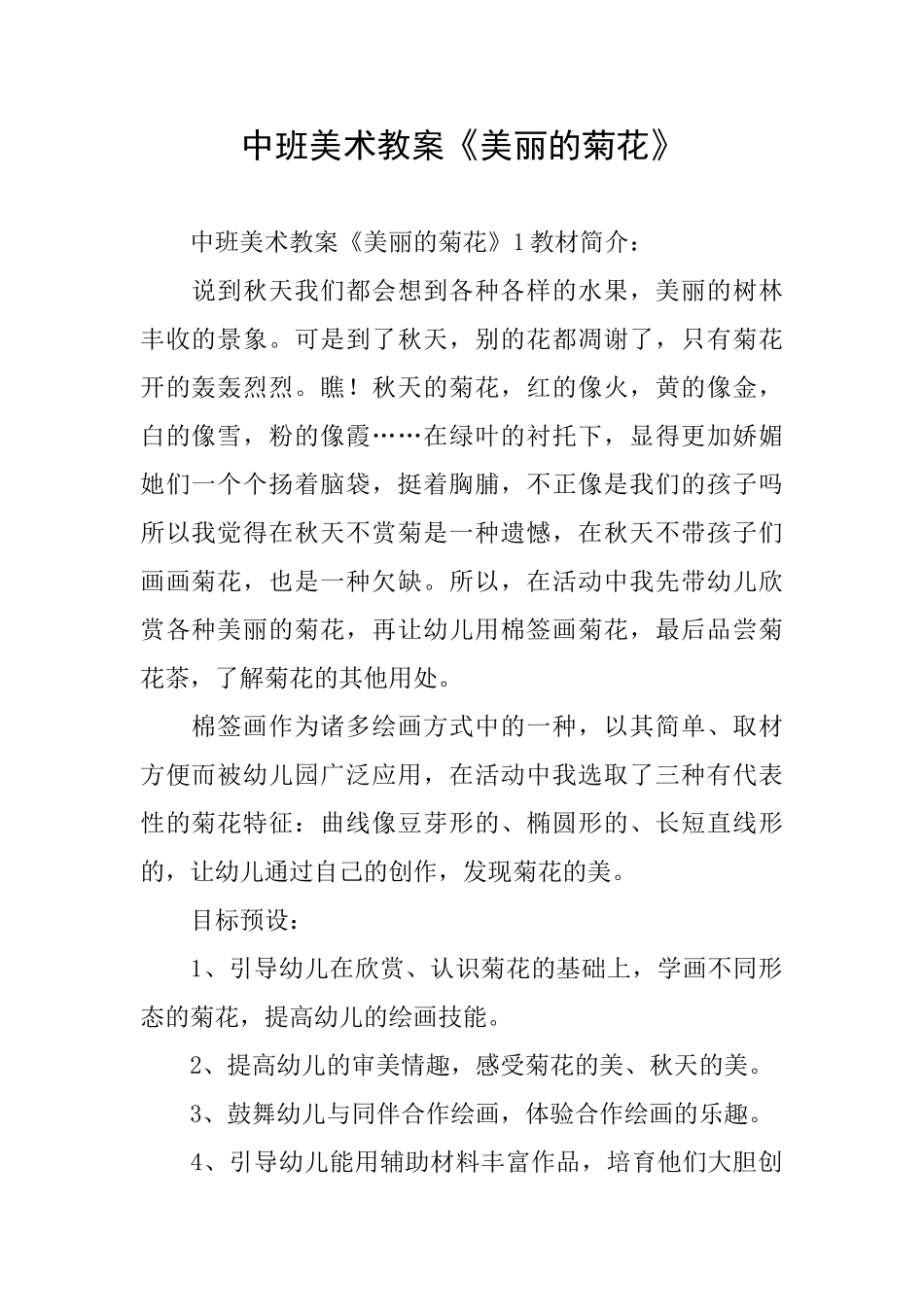 中班美术教案《美丽的菊花》

中班美术教案《美丽的菊花》1 教材简介：

说到秋天我们都会想到各种各样的水果，美丽的树林丰收的景象。可是到了秋天，别的花都凋谢了，只有菊花开的轰轰烈烈。瞧！秋天的菊花，红的像火，黄的像金，白的像雪，粉的像霞……在绿叶的衬托下，显得更加娇媚她们一个个扬着脑袋，挺着胸脯，不正像是我们的孩子吗所以我觉得在秋天不赏菊是一种遗憾，在秋天不带孩子们画画菊花，也是一种欠缺。所以，在活动中我先带幼儿欣赏各种美丽的菊花，再让幼儿用棉签画菊花，最后品尝菊花茶，了解菊花的其他用处。

棉签画作为诸多绘画方式中的一种，以其简单、取材方便而被幼儿园广泛应用，在活动中我选取了三种有代表性的菊花特征：曲线像豆芽形的、椭圆形的、长短直线形的，让幼儿通过自己的创作，发现菊花的美。

目标预设：

1、引导幼儿在欣赏、认识菊花的基础上，学画不同形态的菊花，提高幼儿的绘画技能。

2、提高幼儿的审美情趣，感受菊花的美、秋天的美。

3、鼓舞幼儿与同伴合作绘画，体验合作绘画的乐趣。

4、引导幼儿能用辅助材料丰富作品，培育他们大胆创